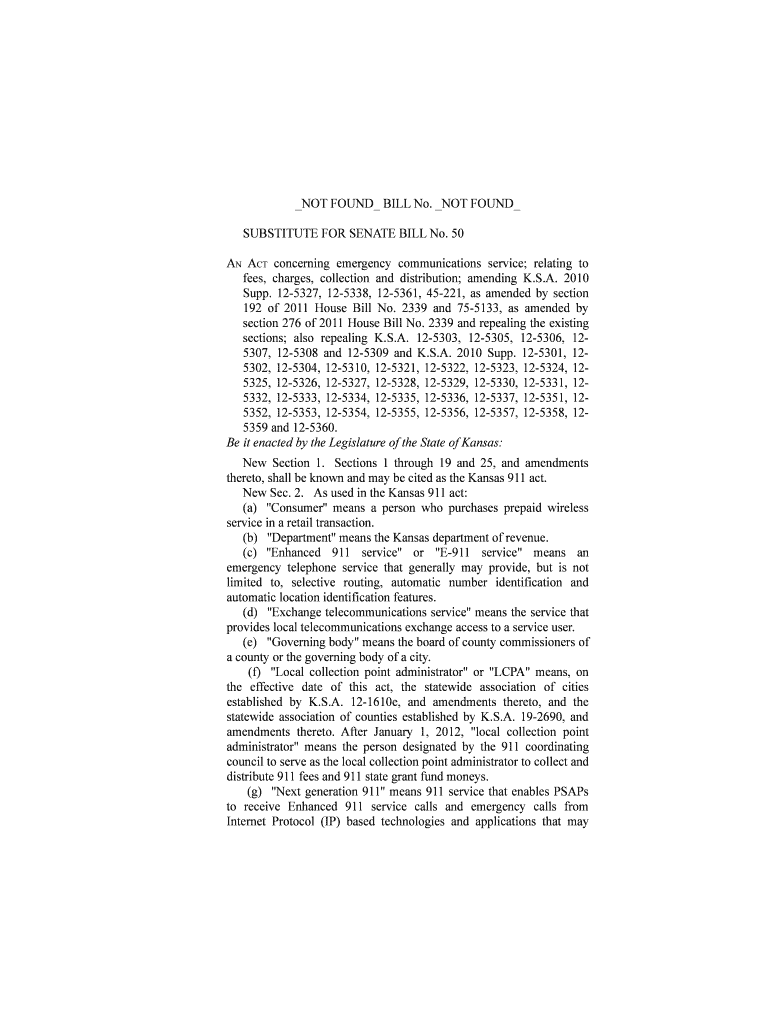 _NOT FOUND_ BILL No. _NOT FOUND_

SUBSTITUTE FOR SENATE BILL No. 50

AN ACT concerning emergency communications service; relating to fees, charges, collection and distribution; amending K.S.A. 2010 Supp. 12-5327, 12-5338, 12-5361, 45-221, as amended by section 192 of 2011 House Bill No. 2339 and 75-5133, as amended by section 276 of 2011 House Bill No. 2339 and repealing the existing sections; also repealing K.S.A. 12-5303, 12-5305, 12-5306, 12-5307, 12-5308 and 12-5309 and K.S.A. 2010 Supp. 12-5301, 12-5302, 12-5304, 12-5310, 12-5321, 12-5322, 12-5323, 12-5324, 12-5325, 12-5326, 12-5327, 12-5328, 12-5329, 12-5330, 12-5331, 12-5332, 12-5333, 12-5334, 12-5335, 12-5336, 12-5337, 12-5351, 12-5352, 12-5353, 12-5354, 12-5355, 12-5356, 12-5357, 12-5358, 12-5359 and 12-5360.

Be it enacted by the Legislature of the State of Kansas:

New Section 1. Sections 1 through 19 and 25, and amendments thereto, shall be known and may be cited as the Kansas 911 act.

New Sec. 2. As used in the Kansas 911 act:

(a) "Consumer" means a person who purchases prepaid wireless service in a retail transaction.

(b) "Department" means the Kansas department of revenue.

(c) "Enhanced 911 service" or "E-911 service" means an emergency telephone service that generally may provide, but is not limited to, selective routing, automatic number identification and automatic location identification features.

(d) "Exchange telecommunications service" means the service that provides local telecommunications exchange access to a service user.

(e) "Governing body" means the board of county commissioners of a county or the governing body of a city.

(f) "Local collection point administrator" or "LCPA" means, on the effective date of this act, the statewide association of cities established by K.S.A. 12-1610e, and amendments thereto, and the statewide association of counties established by K.S.A. 19-2690, and amendments thereto. After January 1, 2012, "local collection point administrator" means the person designated by the 911 coordinating council to serve as the local collection point administrator to collect and distribute 911 fees and 911 state grant fund moneys.

(g) "Next generation 911" means 911 service that enables PSAPs to receive Enhanced 911 service calls and emergency calls from Internet Protocol (IP) based technologies and applications that may